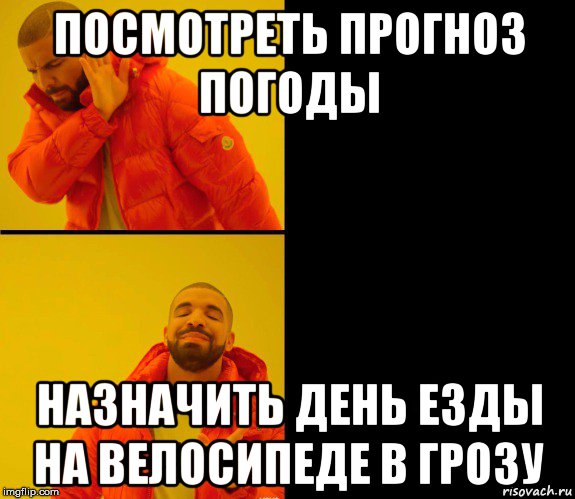 ПОСМОТРЕТЬ ПРОГНОЗ ПОГОДЫ

НАЗНАЧИТЬ ДЕНЬ ЕЗДЫ НА ВЕЛОСИПЕДЕ В ГРОЗУ

imgflip.com

risovach.ru